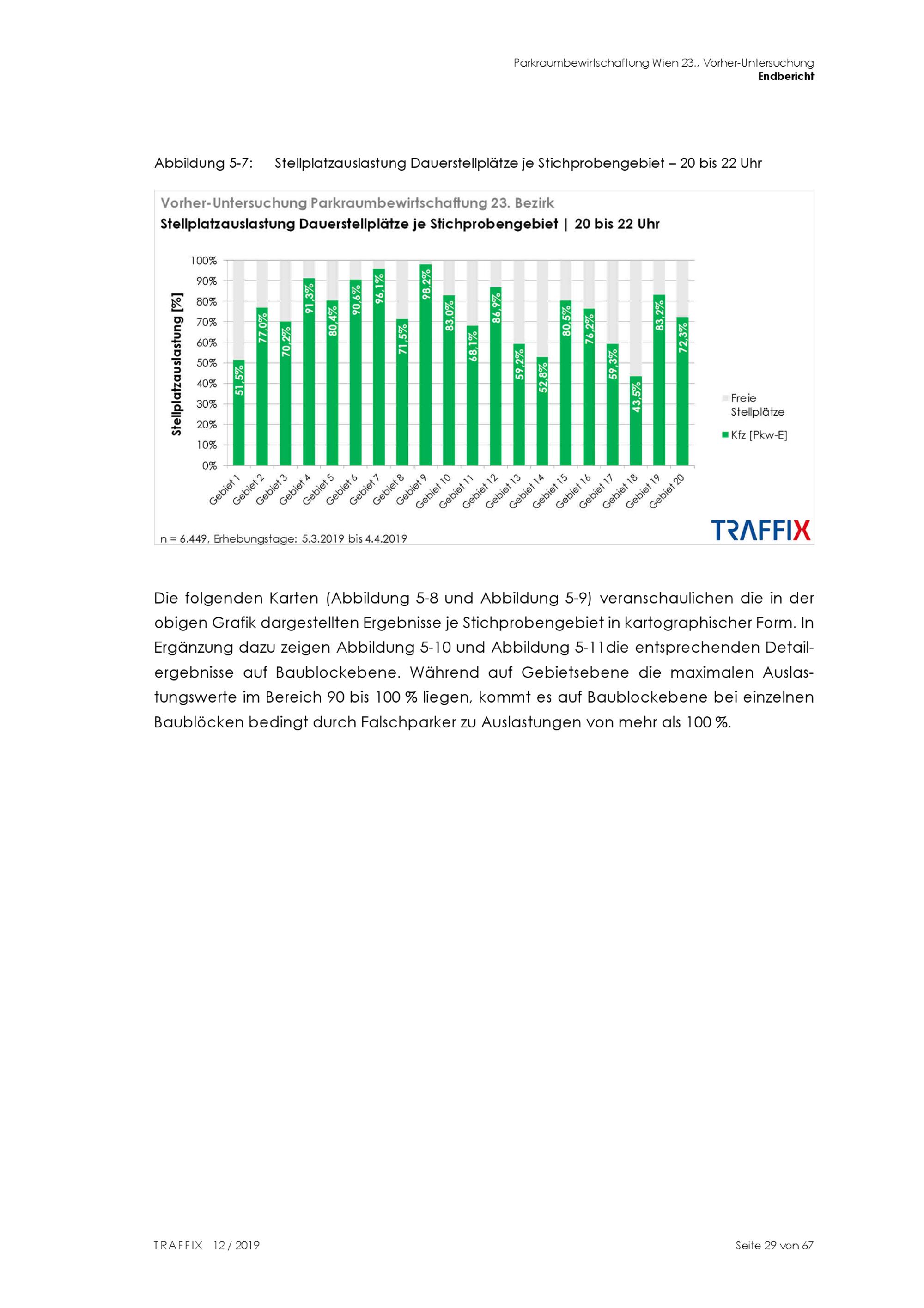 Parkraumbewirtschaftung Wien 23., Vorher-Untersuchung
Endbericht

Abbildung 5-7: Stellplatzauslastung Dauerstellplätze je Stichprobengebiet – 20 bis 22 Uhr

Vorher-Untersuchung Parkraumbewirtschaftung 23. Bezirk
Stellplatzauslastung Dauerstellplätze je Stichprobengebiet | 20 bis 22 Uhr

Stellplatzauslastung [%]

100%
90%
80%
70%
60%
50%
40%
30%
20%
10%
0%

51,5%
77,0%
70,2%
91,3%
80,4%
90,6%
96,1%
71,5%
98,2%
83,0%
68,1%
86,9%
59,2%
52,8%
80,5%
76,2%
59,3%
43,5%
83,2%
72,3%

Gebiet 1
Gebiet 2
Gebiet 3
Gebiet 4
Gebiet 5
Gebiet 6
Gebiet 7
Gebiet 8
Gebiet 9
Gebiet 10
Gebiet 11
Gebiet 12
Gebiet 13
Gebiet 14
Gebiet 15
Gebiet 16
Gebiet 17
Gebiet 18
Gebiet 19
Gebiet 20

Freie Stellplätze
Kfz [Pkw-E]

n = 6.449, Erhebungstage: 5.3.2019 bis 4.4.2019
TRAFFIX

Die folgenden Karten (Abbildung 5-8 und Abbildung 5-9) veranschaulichen die in der obigen Grafik dargestellten Ergebnisse je Stichprobengebiet in kartographischer Form. In Ergänzung dazu zeigen Abbildung 5-10 und Abbildung 5-11die entsprechenden Detailergebnisse auf Baublockebene. Während auf Gebietsebene die maximalen Auslastungswerte im Bereich 90 bis 100 % liegen, kommt es auf Baublockebene bei einzelnen Baublöcken bedingt durch Falschparker zu Auslastungen von mehr als 100 %.

TRAFFIX 12 / 2019
Seite 29 von 67